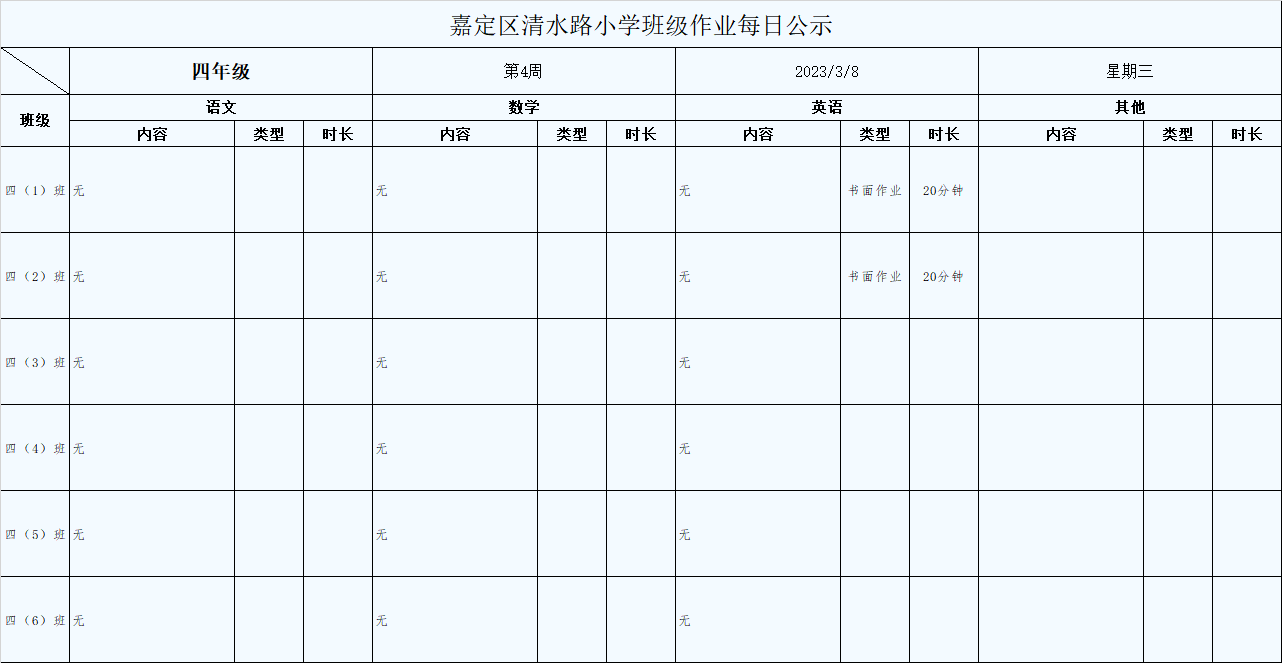 嘉定区清水路小学班级作业每日公示

| | 四年级 | | | 第4周 | | | 2023/3/8 | | | 星期三 | | |
|---|---|---|---|---|---|---|---|---|---|---|---|---|
| 班级 | 语文 | | | 数学 | | | 英语 | | | 其他 | | |
| | 内容 | 类型 | 时长 | 内容 | 类型 | 时长 | 内容 | 类型 | 时长 | 内容 | 类型 | 时长 |
| 四（1）班 | 无 | | | 无 | | | 无 | 书面作业 | 20分钟 | | | |
| 四（2）班 | 无 | | | 无 | | | 无 | 书面作业 | 20分钟 | | | |
| 四（3）班 | 无 | | | 无 | | | 无 | | | | | |
| 四（4）班 | 无 | | | 无 | | | 无 | | | | | |
| 四（5）班 | 无 | | | 无 | | | 无 | | | | | |
| 四（6）班 | 无 | | | 无 | | | 无 | | | | | |